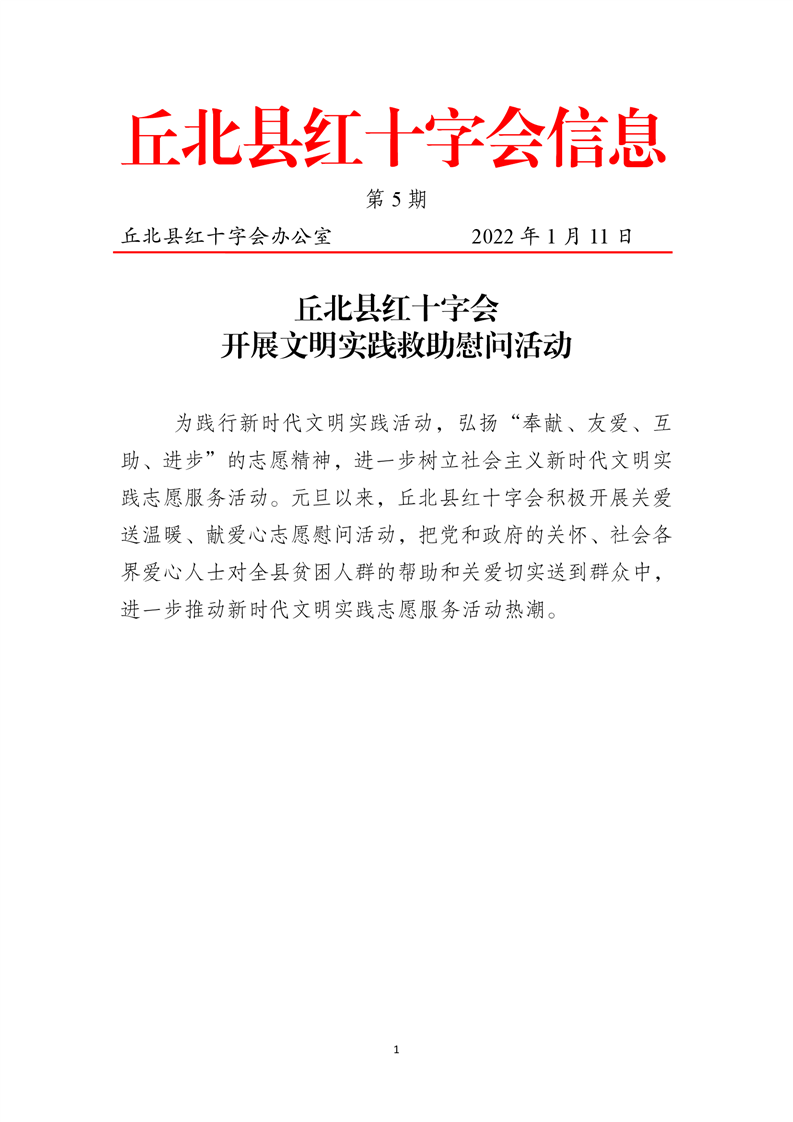 丘北县红十字会信息

第 5 期

丘北县红十字会办公室　　　　2022 年 1 月 11 日

丘北县红十字会
开展文明实践救助慰问活动

为践行新时代文明实践活动，弘扬“奉献、友爱、互助、进步”的志愿精神，进一步树立社会主义新时代文明实践志愿服务活动。元旦以来，丘北县红十字会积极开展关爱送温暖、献爱心志愿慰问活动，把党和政府的关怀、社会各界爱心人士对全县贫困人群的帮助和关爱切实送到群众中，进一步推动新时代文明实践志愿服务活动热潮。

1